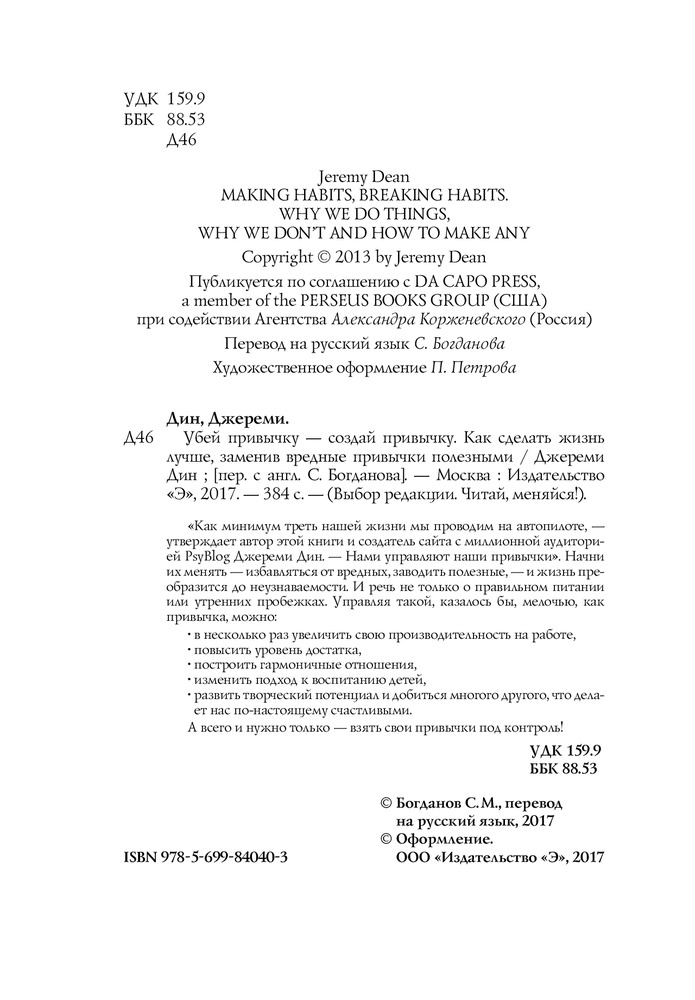 УДК 159.9
ББК 88.53
Д46

Jeremy Dean
MAKING HABITS, BREAKING HABITS.
WHY WE DO THINGS,
WHY WE DON'T AND HOW TO MAKE ANY

Copyright © 2013 by Jeremy Dean

Публикуется по соглашению с DA CAPO PRESS,
a member of the PERSEUS BOOKS GROUP (США)
при содействии Агентства Александра Корженевского (Россия)

Перевод на русский язык С. Богданова

Художественное оформление П. Петрова

Дин, Джереми.
Д46 Убей привычку — создай привычку. Как сделать жизнь лучше, заменив вредные привычки полезными / Джереми Дин ; [пер. с англ. С. Богданова]. — Москва : Издательство «Э», 2017. — 384 с. — (Выбор редакции. Читай, меняйся!).

«Как минимум треть нашей жизни мы проводим на автопилоте, — утверждает автор этой книги и создатель сайта с миллионной аудиторией PsyBlog Джереми Дин. — Нами управляют наши привычки». Начни их менять — избавляться от вредных, заводить полезные, — и жизнь преобразится до неузнаваемости. И речь не только о правильном питании или утренних пробежках. Управляя такой, казалось бы, мелочью, как привычка, можно:

• в несколько раз увеличить свою производительность на работе,
• повысить уровень достатка,
• построить гармоничные отношения,
• изменить подход к воспитанию детей,
• развить творческий потенциал и добиться многого другого, что делает нас по-настоящему счастливыми.

А всего и нужно только — взять свои привычки под контроль!

УДК 159.9
ББК 88.53

© Богданов С.М., перевод на русский язык, 2017
© Оформление.
ООО «Издательство «Э», 2017

ISBN 978-5-699-84040-3